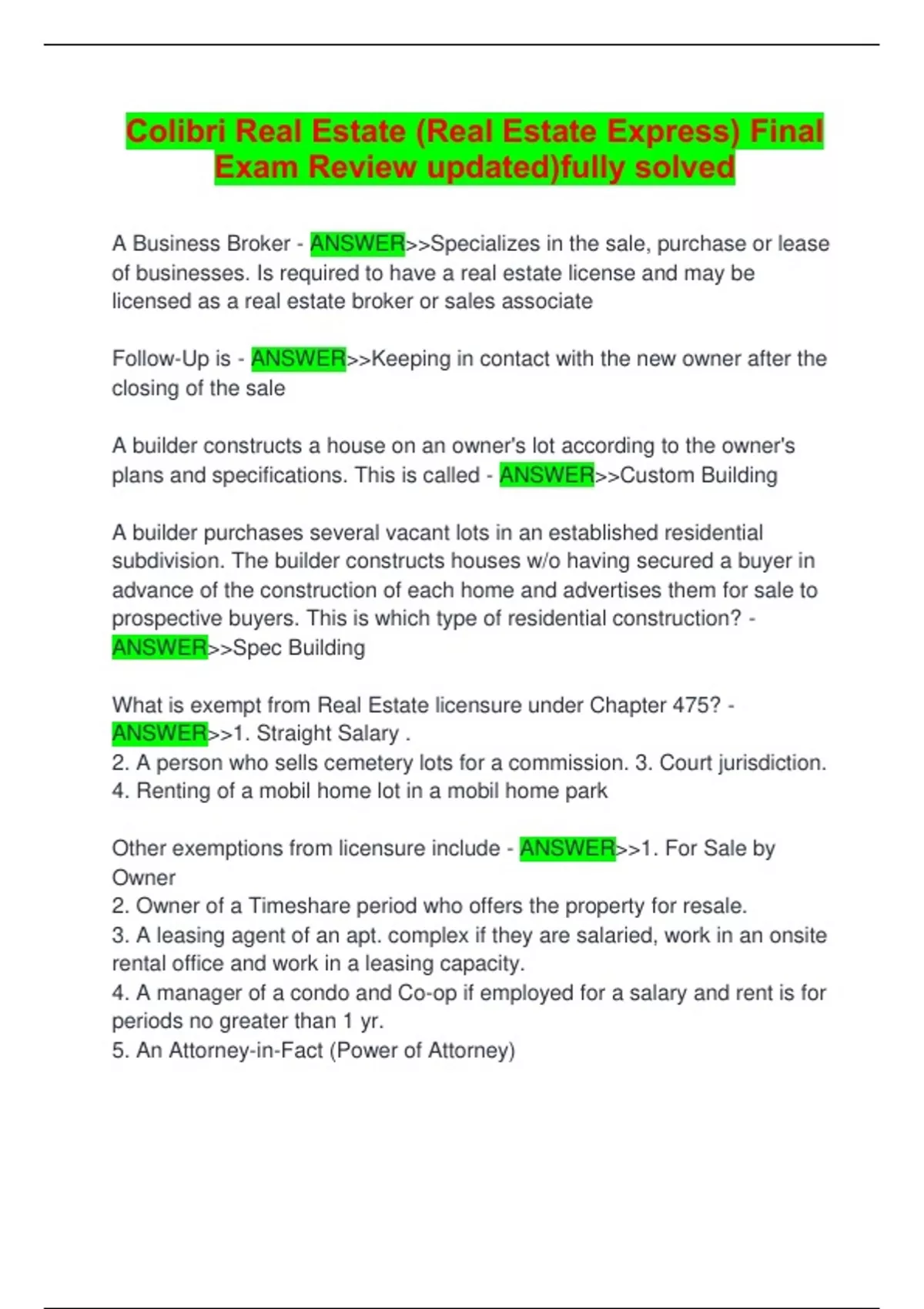 Colibri Real Estate (Real Estate Express) Final Exam Review updated)fully solved

A Business Broker - ANSWER>>Specializes in the sale, purchase or lease of businesses. Is required to have a real estate license and may be licensed as a real estate broker or sales associate

Follow-Up is - ANSWER>>Keeping in contact with the new owner after the closing of the sale

A builder constructs a house on an owner's lot according to the owner's plans and specifications. This is called - ANSWER>>Custom Building

A builder purchases several vacant lots in an established residential subdivision. The builder constructs houses w/o having secured a buyer in advance of the construction of each home and advertises them for sale to prospective buyers. This is which type of residential construction? - ANSWER>>Spec Building

What is exempt from Real Estate licensure under Chapter 475? - ANSWER>>1. Straight Salary .
2. A person who sells cemetery lots for a commission. 3. Court jurisdiction.
4. Renting of a mobil home lot in a mobil home park

Other exemptions from licensure include - ANSWER>>1. For Sale by Owner
2. Owner of a Timeshare period who offers the property for resale.
3. A leasing agent of an apt. complex if they are salaried, work in an onsite rental office and work in a leasing capacity.
4. A manager of a condo and Co-op if employed for a salary and rent is for periods no greater than 1 yr.
5. An Attorney-in-Fact (Power of Attorney)